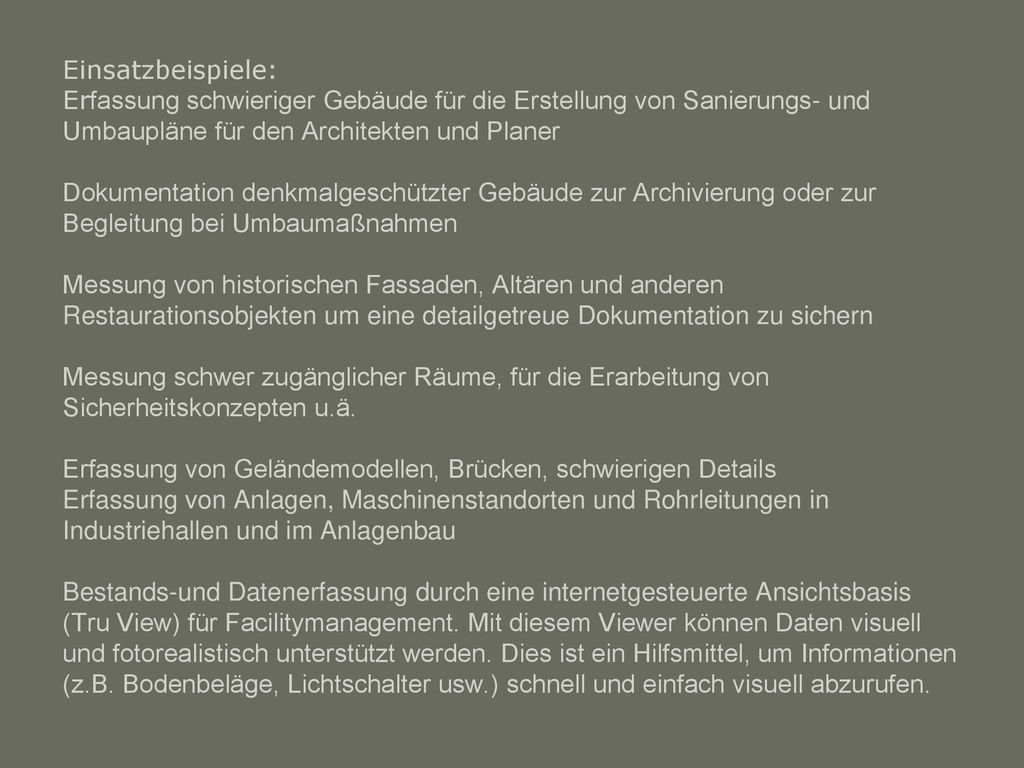 Einsatzbeispiele:
Erfassung schwieriger Gebäude für die Erstellung von Sanierungs- und Umbaupläne für den Architekten und Planer

Dokumentation denkmalgeschützter Gebäude zur Archivierung oder zur Begleitung bei Umbaumaßnahmen

Messung von historischen Fassaden, Altären und anderen Restaurationsobjekten um eine detailgetreue Dokumentation zu sichern

Messung schwer zugänglicher Räume, für die Erarbeitung von Sicherheitskonzepten u.ä.

Erfassung von Geländemodellen, Brücken, schwierigen Details
Erfassung von Anlagen, Maschinenstandorten und Rohrleitungen in Industriehallen und im Anlagenbau

Bestands-und Datenerfassung durch eine internetgesteuerte Ansichtsbasis (Tru View) für Facilitymanagement. Mit diesem Viewer können Daten visuell und fotorealistisch unterstützt werden. Dies ist ein Hilfsmittel, um Informationen (z.B. Bodenbeläge, Lichtschalter usw.) schnell und einfach visuell abzurufen.